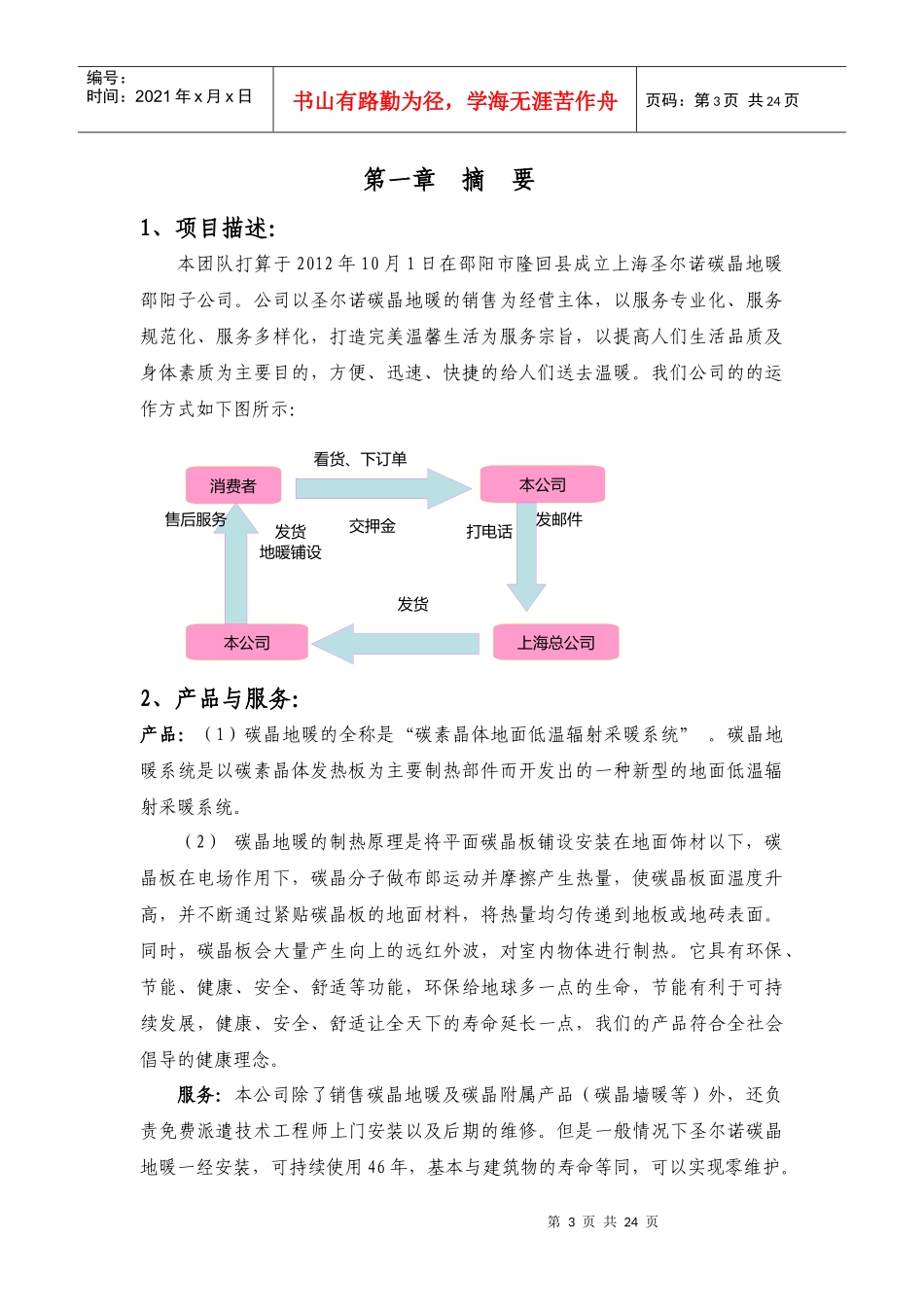 编号：
时间：2021 年 x 月 x 日

书山有路勤为径，学海无涯苦作舟

页码：第 3 页 共 24 页

第一章 摘 要

1、项目描述：

本团队打算于 2012 年 10 月 1 日在邵阳市隆回县成立上海圣尔诺碳晶地暖邵阳子公司。公司以圣尔诺碳晶地暖的销售为经营主体，以服务专业化、服务规范化、服务多样化，打造完美温馨生活为服务宗旨，以提高人们生活品质及身体素质为主要目的，方便、迅速、快捷的给人们送去温暖。我们公司的的运作方式如下图所示：

看货、下订单

消费者

本公司

售后服务

发货
地暖铺设

交押金

打电话

发邮件

发货

本公司

上海总公司

2、产品与服务：

产品：（1）碳晶地暖的全称是“碳素晶体地面低温辐射采暖系统” 。碳晶地暖系统是以碳素晶体发热板为主要制热部件而开发出的一种新型的地面低温辐射采暖系统。

（2） 碳晶地暖的制热原理是将平面碳晶板铺设安装在地面饰材以下，碳晶板在电场作用下，碳晶分子做布郎运动并摩擦产生热量，使碳晶板面温度升高，并不断通过紧贴碳晶板的地面材料，将热量均匀传递到地板或地砖表面。同时，碳晶板会大量产生向上的远红外波，对室内物体进行制热。它具有环保、节能、健康、安全、舒适等功能，环保给地球多一点的生命，节能有利于可持续发展，健康、安全、舒适让全天下的寿命延长一点，我们的产品符合全社会倡导的健康理念。

服务：本公司除了销售碳晶地暖及碳晶附属产品（碳晶墙暖等）外，还负责免费派遣技术工程师上门安装以及后期的维修。但是一般情况下圣尔诺碳晶地暖一经安装，可持续使用 46 年，基本与建筑物的寿命等同，可以实现零维护。

第 3 页 共 24 页